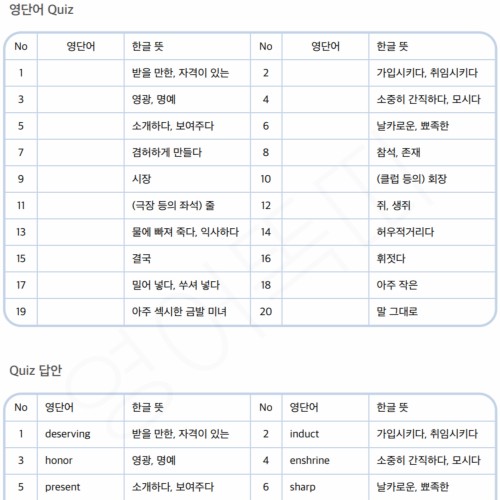 영단어 Quiz

| No | 영단어 | 한글 뜻 | No | 영단어 | 한글 뜻 |
|---|---|---|---|---|---|
| 1 | | 받을 만한, 자격이 있는 | 2 | | 가입시키다, 취임시키다 |
| 3 | | 영광, 명예 | 4 | | 소중히 간직하다, 모시다 |
| 5 | | 소개하다, 보여주다 | 6 | | 날카로운, 뾰족한 |
| 7 | | 겸허하게 만들다 | 8 | | 참석, 존재 |
| 9 | | 시장 | 10 | | (클럽 등의) 회장 |
| 11 | | (극장 등의 좌석) 줄 | 12 | | 쥐, 생쥐 |
| 13 | | 물에 빠져 죽다, 익사하다 | 14 | | 허우적거리다 |
| 15 | | 결국 | 16 | | 휘젓다 |
| 17 | | 밀어 넣다, 쑤셔 넣다 | 18 | | 아주 작은 |
| 19 | | 아주 섹시한 금발 미녀 | 20 | | 말 그대로 |

Quiz 답안

| No | 영단어 | 한글 뜻 | No | 영단어 | 한글 뜻 |
|---|---|---|---|---|---|
| 1 | deserving | 받을 만한, 자격이 있는 | 2 | induct | 가입시키다, 취임시키다 |
| 3 | honor | 영광, 명예 | 4 | enshrine | 소중히 간직하다, 모시다 |
| 5 | present | 소개하다, 보여주다 | 6 | sharp | 날카로운, 뾰족한 |